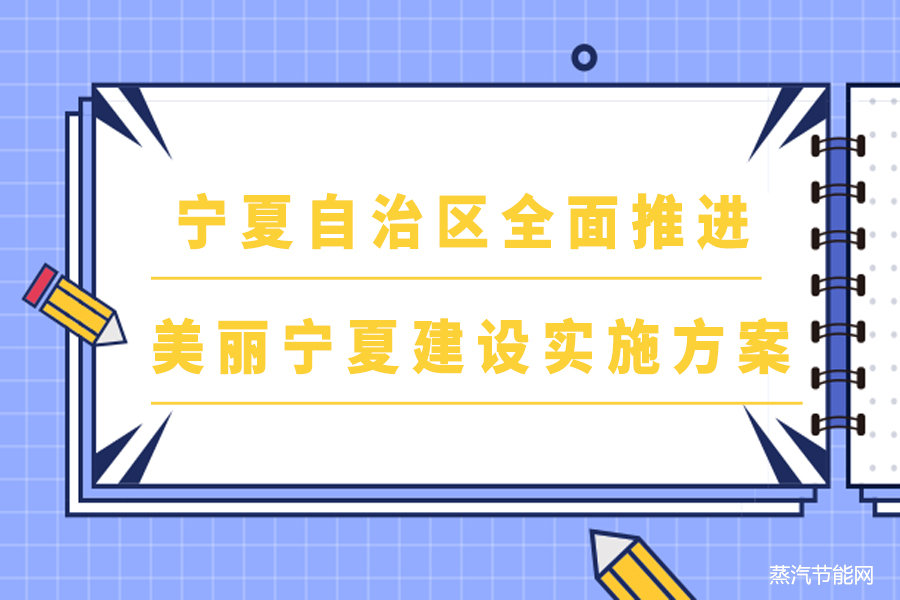 宁夏自治区全面推进

美丽宁夏建设实施方案

蒸汽节能网